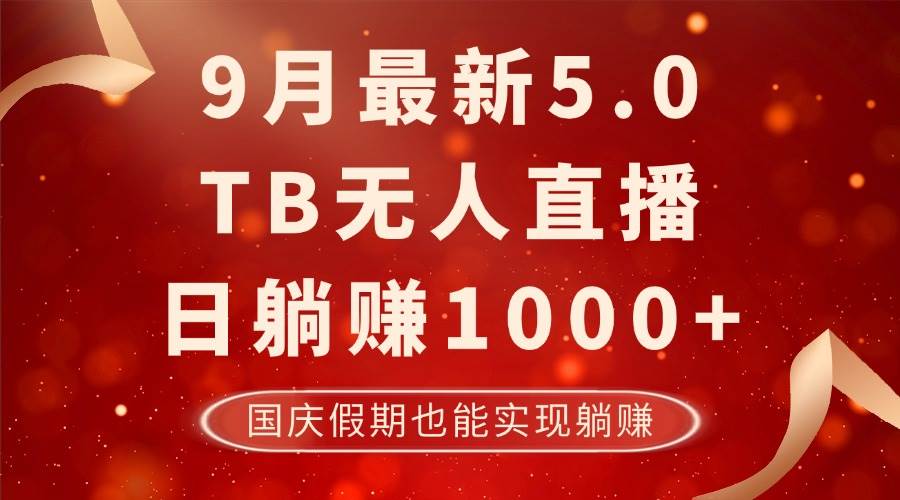 9月最新5.0
TB无人直播
日躺赚1000+

国庆假期也能实现躺赚